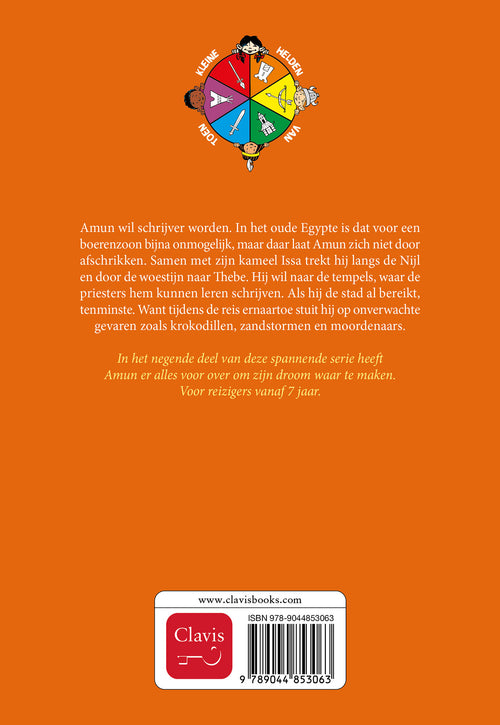 KLEINE HELDEN VAN TOEN

Amun wil schrijver worden. In het oude Egypte is dat voor een boerenzoon bijna onmogelijk, maar daar laat Amun zich niet door afschrikken. Samen met zijn kameel Issa trekt hij langs de Nijl en door de woestijn naar Thebe. Hij wil naar de tempels, waar de priesters hem kunnen leren schrijven. Als hij de stad al bereikt, tenminste. Want tijdens de reis ernaartoe stuit hij op onverwachte gevaren zoals krokodillen, zandstormen en moordenaars.

In het negende deel van deze spannende serie heeft Amun er alles voor over om zijn droom waar te maken. Voor reizigers vanaf 7 jaar.

www.clavisbooks.com

Clavis

ISBN 978-9044853063

9 789044 853063